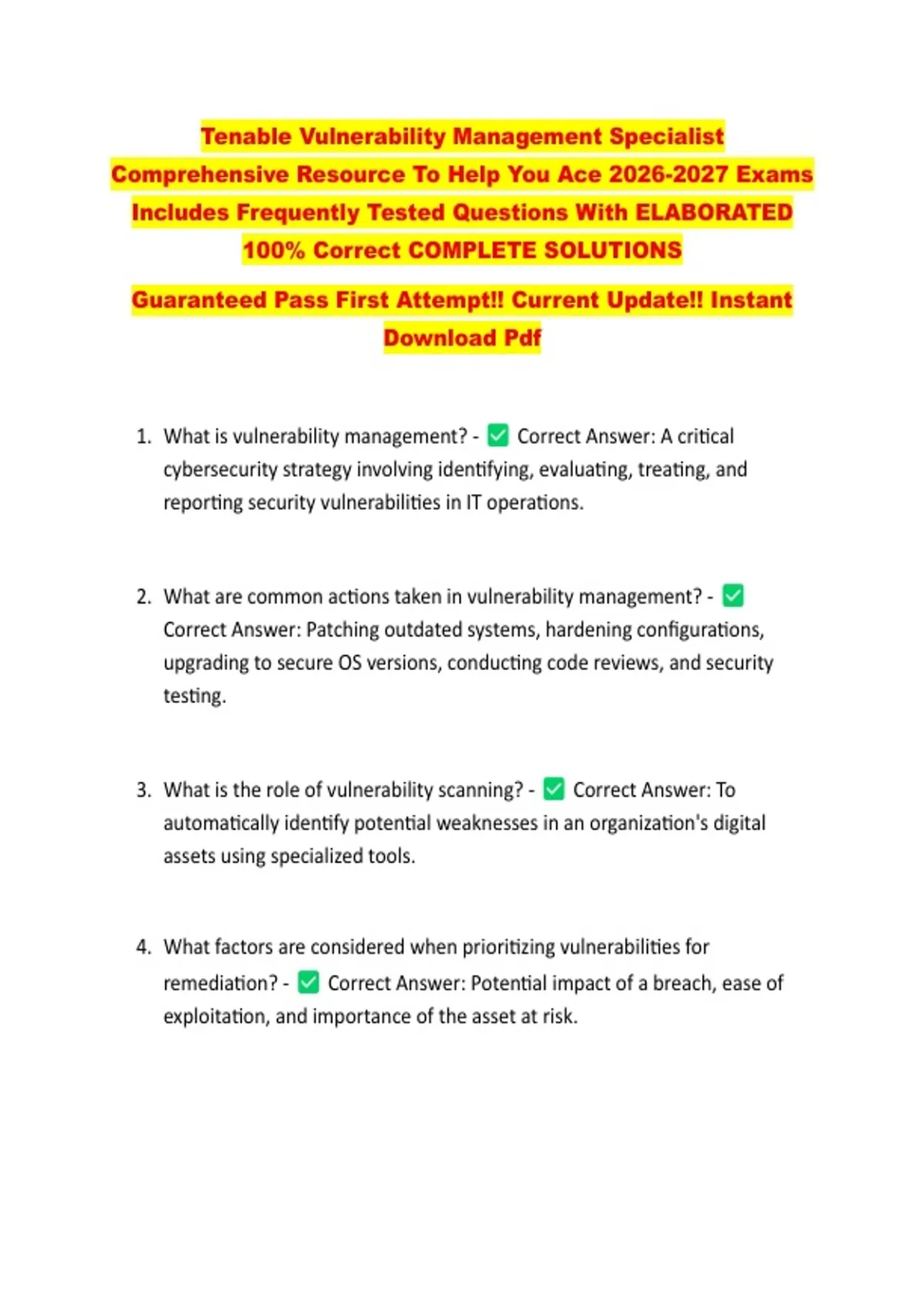 Tenable Vulnerability Management Specialist Comprehensive Resource To Help You Ace 2026-2027 Exams Includes Frequently Tested Questions With ELABORATED 100% Correct COMPLETE SOLUTIONS

Guaranteed Pass First Attempt!! Current Update!! Instant Download Pdf

1. What is vulnerability management? - ☑ Correct Answer: A critical cybersecurity strategy involving identifying, evaluating, treating, and reporting security vulnerabilities in IT operations.

2. What are common actions taken in vulnerability management? - ☑ Correct Answer: Patching outdated systems, hardening configurations, upgrading to secure OS versions, conducting code reviews, and security testing.

3. What is the role of vulnerability scanning? - ☑ Correct Answer: To automatically identify potential weaknesses in an organization's digital assets using specialized tools.

4. What factors are considered when prioritizing vulnerabilities for remediation? - ☑ Correct Answer: Potential impact of a breach, ease of exploitation, and importance of the asset at risk.